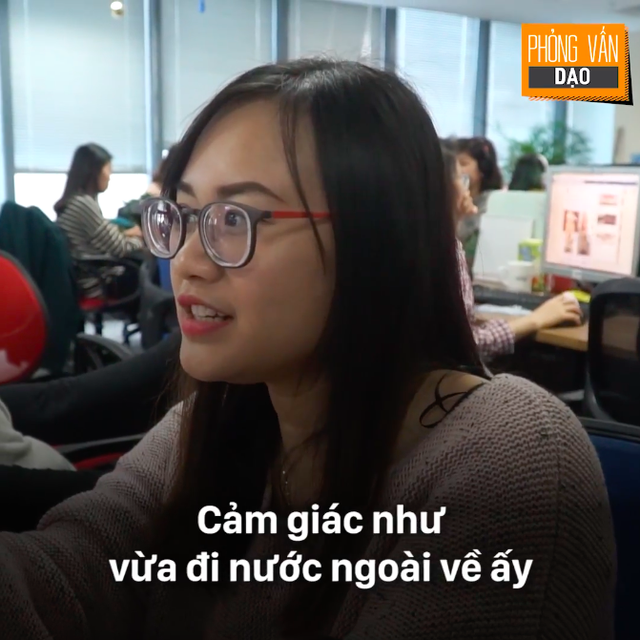 PHỎNG VẤN
DẠO

Cảm giác như
vừa đi nước ngoài về ấy